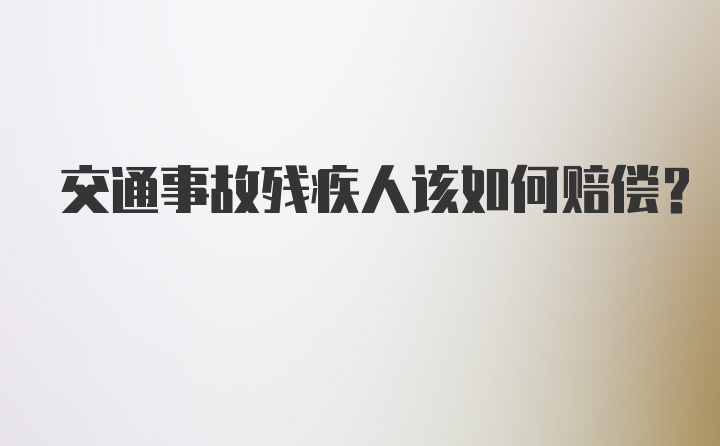 交通事故残疾人该如何赔偿？